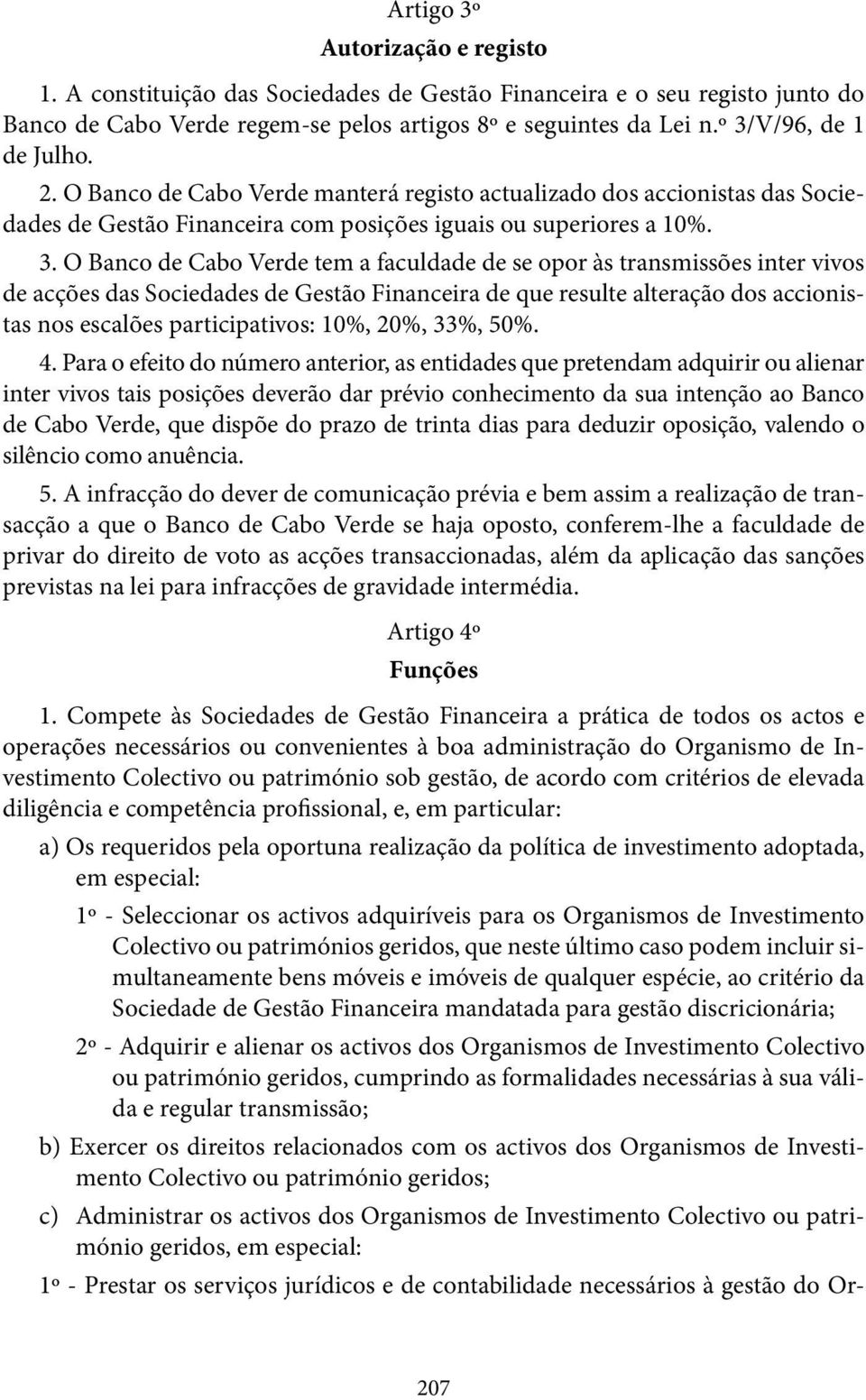 Artigo 3º

Autorização e registo

1. A constituição das Sociedades de Gestão Financeira e o seu registo junto do Banco de Cabo Verde regem-se pelos artigos 8º e seguintes da Lei n.º 3/V/96, de 1 de Julho.

2. O Banco de Cabo Verde manterá registo actualizado dos accionistas das Sociedades de Gestão Financeira com posições iguais ou superiores a 10%.

3. O Banco de Cabo Verde tem a faculdade de se opor às transmissões inter vivos de acções das Sociedades de Gestão Financeira de que resulte alteração dos accionistas nos escalões participativos: 10%, 20%, 33%, 50%.

4. Para o efeito do número anterior, as entidades que pretendam adquirir ou alienar inter vivos tais posições deverão dar prévio conhecimento da sua intenção ao Banco de Cabo Verde, que dispõe do prazo de trinta dias para deduzir oposição, valendo o silêncio como anuência.

5. A infracção do dever de comunicação prévia e bem assim a realização de transacção a que o Banco de Cabo Verde se haja oposto, conferem-lhe a faculdade de privar do direito de voto as acções transaccionadas, além da aplicação das sanções previstas na lei para infracções de gravidade intermédia.

Artigo 4º

Funções

1. Compete às Sociedades de Gestão Financeira a prática de todos os actos e operações necessários ou convenientes à boa administração do Organismo de Investimento Colectivo ou património sob gestão, de acordo com critérios de elevada diligência e competência profissional, e, em particular:

a) Os requeridos pela oportuna realização da política de investimento adoptada, em especial:

1º - Seleccionar os activos adquiríveis para os Organismos de Investimento Colectivo ou patrimónios geridos, que neste último caso podem incluir simultaneamente bens móveis e imóveis de qualquer espécie, ao critério da Sociedade de Gestão Financeira mandatada para gestão discricionária;

2º - Adquirir e alienar os activos dos Organismos de Investimento Colectivo ou património geridos, cumprindo as formalidades necessárias à sua válida e regular transmissão;

b) Exercer os direitos relacionados com os activos dos Organismos de Investimento Colectivo ou património geridos;

c) Administrar os activos dos Organismos de Investimento Colectivo ou património geridos, em especial:

1º - Prestar os serviços jurídicos e de contabilidade necessários à gestão do Or-

207